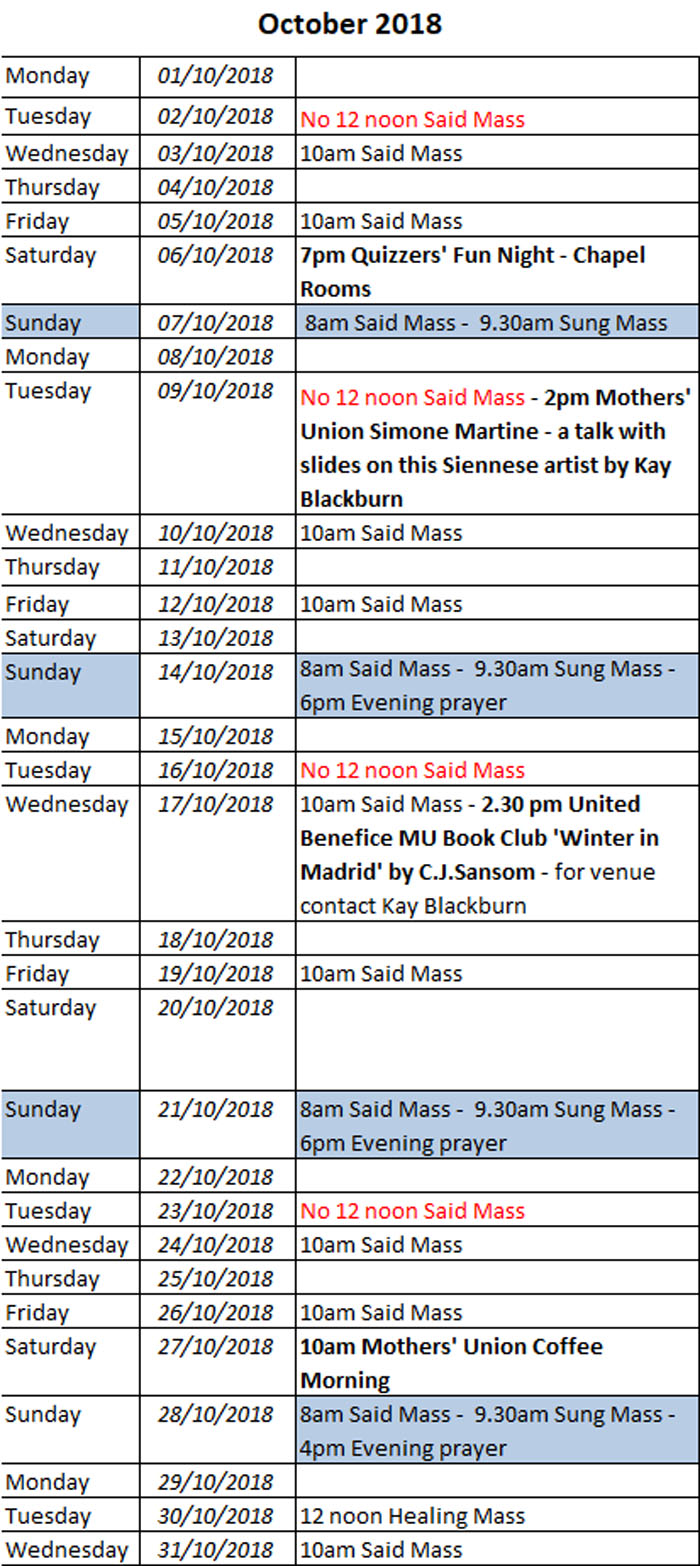 October 2018

| | | |
|---|---|---|
| Monday | 01/10/2018 | |
| Tuesday | 02/10/2018 | No 12 noon Said Mass |
| Wednesday | 03/10/2018 | 10am Said Mass |
| Thursday | 04/10/2018 | |
| Friday | 05/10/2018 | 10am Said Mass |
| Saturday | 06/10/2018 | 7pm Quizzers' Fun Night - Chapel Rooms |
| Sunday | 07/10/2018 | 8am Said Mass - 9.30am Sung Mass |
| Monday | 08/10/2018 | |
| Tuesday | 09/10/2018 | No 12 noon Said Mass - 2pm Mothers' Union Simone Martine - a talk with slides on this Siennese artist by Kay Blackburn |
| Wednesday | 10/10/2018 | 10am Said Mass |
| Thursday | 11/10/2018 | |
| Friday | 12/10/2018 | 10am Said Mass |
| Saturday | 13/10/2018 | |
| Sunday | 14/10/2018 | 8am Said Mass - 9.30am Sung Mass - 6pm Evening prayer |
| Monday | 15/10/2018 | |
| Tuesday | 16/10/2018 | No 12 noon Said Mass |
| Wednesday | 17/10/2018 | 10am Said Mass - 2.30 pm United Benefice MU Book Club 'Winter in Madrid' by C.J.Sansom - for venue contact Kay Blackburn |
| Thursday | 18/10/2018 | |
| Friday | 19/10/2018 | 10am Said Mass |
| Saturday | 20/10/2018 | |
| Sunday | 21/10/2018 | 8am Said Mass - 9.30am Sung Mass - 6pm Evening prayer |
| Monday | 22/10/2018 | |
| Tuesday | 23/10/2018 | No 12 noon Said Mass |
| Wednesday | 24/10/2018 | 10am Said Mass |
| Thursday | 25/10/2018 | |
| Friday | 26/10/2018 | 10am Said Mass |
| Saturday | 27/10/2018 | 10am Mothers' Union Coffee Morning |
| Sunday | 28/10/2018 | 8am Said Mass - 9.30am Sung Mass - 4pm Evening prayer |
| Monday | 29/10/2018 | |
| Tuesday | 30/10/2018 | 12 noon Healing Mass |
| Wednesday | 31/10/2018 | 10am Said Mass |